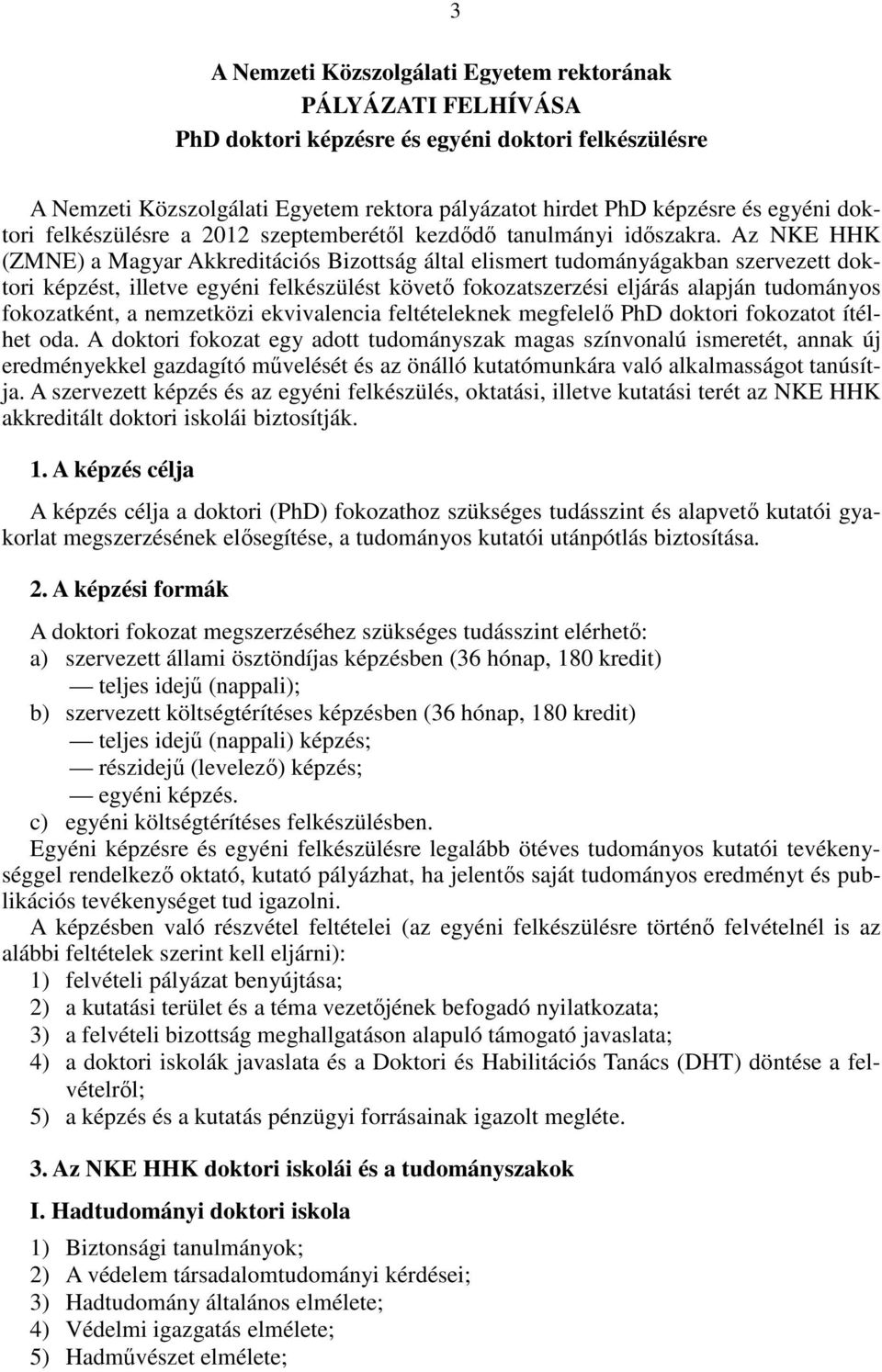 3

A Nemzeti Közszolgálati Egyetem rektorának
PÁLYÁZATI FELHÍVÁSA
PhD doktori képzésre és egyéni doktori felkészülésre

A Nemzeti Közszolgálati Egyetem rektora pályázatot hirdet PhD képzésre és egyéni doktori felkészülésre a 2012 szeptemberétől kezdődő tanulmányi időszakra. Az NKE HHK (ZMNE) a Magyar Akkreditációs Bizottság által elismert tudományágakban szervezett doktori képzést, illetve egyéni felkészülést követő fokozatszerzési eljárás alapján tudományos fokozatként, a nemzetközi ekvivalencia feltételeknek megfelelő PhD doktori fokozatot ítélhet oda. A doktori fokozat egy adott tudományszak magas színvonalú ismeretét, annak új eredményekkel gazdagító művelését és az önálló kutatómunkára való alkalmasságot tanúsítja. A szervezett képzés és az egyéni felkészülés, oktatási, illetve kutatási terét az NKE HHK akkreditált doktori iskolái biztosítják.

1. A képzés célja

A képzés célja a doktori (PhD) fokozathoz szükséges tudásszint és alapvető kutatói gyakorlat megszerzésének elősegítése, a tudományos kutatói utánpótlás biztosítása.

2. A képzési formák

A doktori fokozat megszerzéséhez szükséges tudásszint elérhető:
a) szervezett állami ösztöndíjas képzésben (36 hónap, 180 kredit)
— teljes idejű (nappali);
b) szervezett költségtérítéses képzésben (36 hónap, 180 kredit)
— teljes idejű (nappali) képzés;
— részidejű (levelező) képzés;
— egyéni képzés.
c) egyéni költségtérítéses felkészülésben.
Egyéni képzésre és egyéni felkészülésre legalább ötéves tudományos kutatói tevékenységgel rendelkező oktató, kutató pályázhat, ha jelentős saját tudományos eredményt és publikációs tevékenységet tud igazolni.
A képzésben való részvétel feltételei (az egyéni felkészülésre történő felvételnél is az alábbi feltételek szerint kell eljárni):
1) felvételi pályázat benyújtása;
2) a kutatási terület és a téma vezetőjének befogadó nyilatkozata;
3) a felvételi bizottság meghallgatáson alapuló támogató javaslata;
4) a doktori iskolák javaslata és a Doktori és Habilitációs Tanács (DHT) döntése a felvételről;
5) a képzés és a kutatás pénzügyi forrásainak igazolt megléte.

3. Az NKE HHK doktori iskolái és a tudományszakok

I. Hadtudományi doktori iskola

1) Biztonsági tanulmányok;
2) A védelem társadalomtudományi kérdései;
3) Hadtudomány általános elmélete;
4) Védelmi igazgatás elmélete;
5) Hadművészet elmélete;